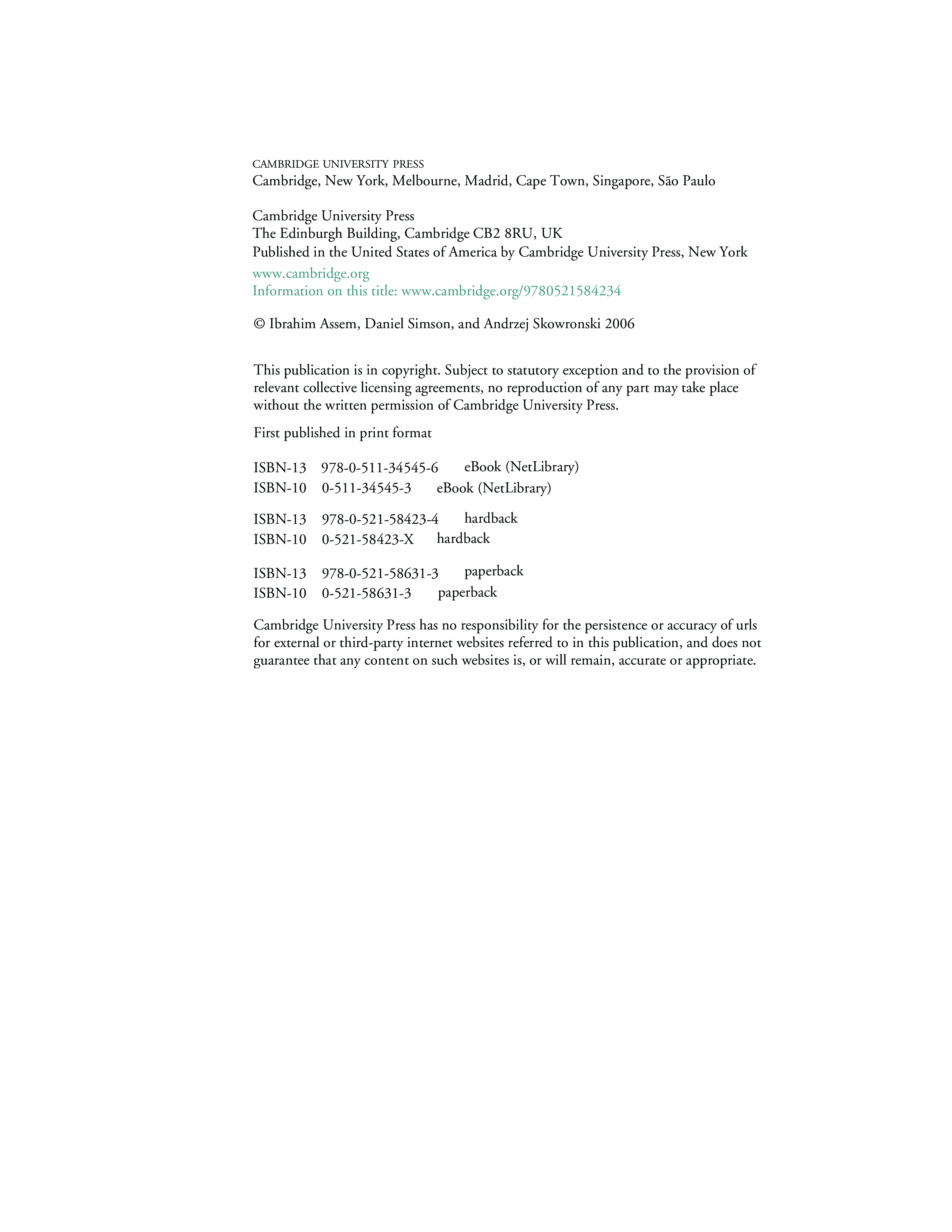 CAMBRIDGE UNIVERSITY PRESS
Cambridge, New York, Melbourne, Madrid, Cape Town, Singapore, São Paulo

Cambridge University Press
The Edinburgh Building, Cambridge CB2 8RU, UK
Published in the United States of America by Cambridge University Press, New York
www.cambridge.org
Information on this title: www.cambridge.org/9780521584234

© Ibrahim Assem, Daniel Simson, and Andrzej Skowronski 2006

This publication is in copyright. Subject to statutory exception and to the provision of relevant collective licensing agreements, no reproduction of any part may take place without the written permission of Cambridge University Press.

First published in print format

ISBN-13 978-0-511-34545-6 eBook (NetLibrary)
ISBN-10 0-511-34545-3 eBook (NetLibrary)

ISBN-13 978-0-521-58423-4 hardback
ISBN-10 0-521-58423-X hardback

ISBN-13 978-0-521-58631-3 paperback
ISBN-10 0-521-58631-3 paperback

Cambridge University Press has no responsibility for the persistence or accuracy of urls for external or third-party internet websites referred to in this publication, and does not guarantee that any content on such websites is, or will remain, accurate or appropriate.